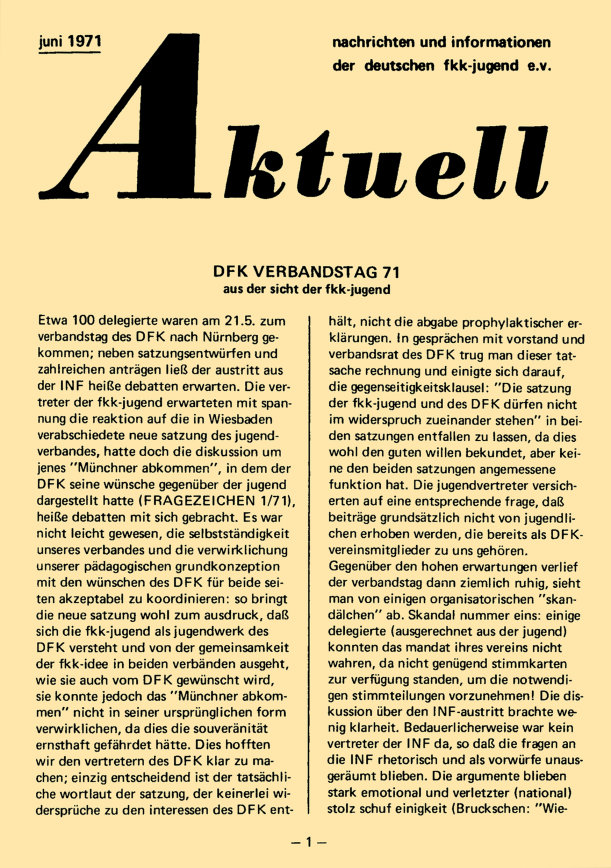 juni 1971

nachrichten und informationen der deutschen fkk-jugend e.v.

Aktuell

DFK VERBANDSTAG 71
aus der sicht der fkk-jugend

Etwa 100 delegierte waren am 21.5. zum verbandstag des DFK nach Nürnberg gekommen; neben satzungsentwürfen und zahlreichen anträgen ließ der austritt aus der INF heiße debatten erwarten. Die vertreter der fkk-jugend erwarteten mit spannung die reaktion auf die in Wiesbaden verabschiedete neue satzung des jugendverbandes, hatte doch die diskussion um jenes "Münchner abkommen", in dem der DFK seine wünsche gegenüber der jugend dargestellt hatte (FRAGEZEICHEN 1/71), heiße debatten mit sich gebracht. Es war nicht leicht gewesen, die selbstständigkeit unseres verbandes und die verwirklichung unserer pädagogischen grundkonzeption mit den wünschen des DFK für beide seiten akzeptabel zu koordinieren: so bringt die neue satzung wohl zum ausdruck, daß sich die fkk-jugend als jugendwerk des DFK versteht und von der gemeinsamkeit der fkk-idee in beiden verbänden ausgeht, wie sie auch vom DFK gewünscht wird, sie konnte jedoch das "Münchner abkommen" nicht in seiner ursprünglichen form verwirklichen, da dies die souveränität ernsthaft gefährdet hätte. Dies hofften wir den vertretern des DFK klar zu machen; einzig entscheidend ist der tatsächliche wortlaut der satzung, der keinerlei widersprüche zu den interessen des DFK enthält, nicht die abgabe prophylaktischer erklärungen. In gesprächen mit vorstand und verbandsrat des DFK trug man dieser tatsache rechnung und einigte sich darauf, die gegenseitigkeitsklausel: "Die satzung der fkk-jugend und des DFK dürfen nicht im widerspruch zueinander stehen" in beiden satzungen entfallen zu lassen, da dies wohl den guten willen bekundet, aber keine den beiden satzungen angemessene funktion hat. Die jugendvertreter versicherten auf eine entsprechende frage, daß beiträge grundsätzlich nicht von jugendlichen erhoben werden, die bereits als DFK-vereinsmitglieder zu uns gehören.
Gegenüber den hohen erwartungen verlief der verbandstag dann ziemlich ruhig, sieht man von einigen organisatorischen "skandälchen" ab. Skandal nummer eins: einige delegierte (ausgerechnet aus der jugend) konnten das mandat ihres vereins nicht wahren, da nicht genügend stimmkarten zur verfügung standen, um die notwendigen stimmteilungen vorzunehmen! Die diskussion über den INF-austritt brachte wenig klarheit. Bedauerlicherweise war kein vertreter der INF da, so daß die fragen an die INF rhetorisch und als vorwürfe unausgeräumt blieben. Die argumente blieben stark emotional und verletzter (national) stolz schuf einigkeit (Bruckschen: "Wie-

– 1 –